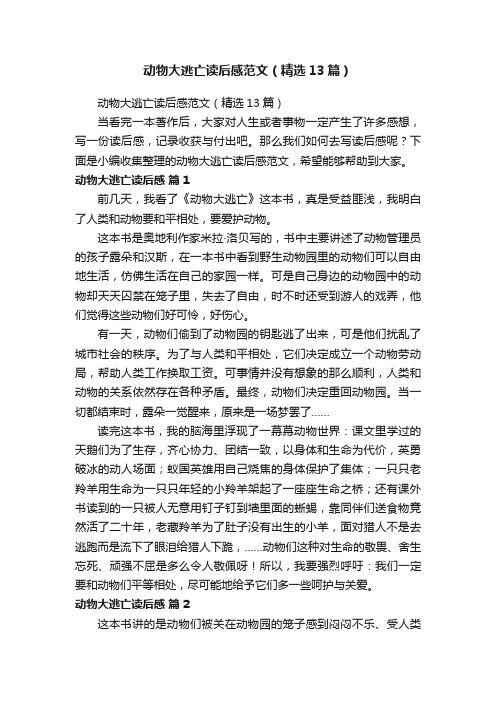 动物大逃亡读后感范文（精选13篇）

动物大逃亡读后感范文（精选13篇）

当看完一本著作后，大家对人生或者事物一定产生了许多感想，写一份读后感，记录收获与付出吧。那么我们如何去写读后感呢？下面是小编收集整理的动物大逃亡读后感范文，希望能够帮助到大家。

动物大逃亡读后感 篇1

前几天，我看了《动物大逃亡》这本书，真是受益匪浅，我明白了人类和动物要和平相处，要爱护动物。

这本书是奥地利作家米拉·洛贝写的，书中主要讲述了动物管理员的孩子露朵和汉斯，在一本书中看到野生动物园里的动物们可以自由地生活，仿佛生活在自己的家园一样。可是自己身边的动物园中的动物却天天囚禁在笼子里，失去了自由，时不时还受到游人的戏弄，他们觉得这些动物们好可怜，好伤心。

有一天，动物们偷到了动物园的钥匙逃了出来，可是他们扰乱了城市社会的秩序。为了与人类和平相处，它们决定成立一个动物劳动局，帮助人类工作换取工资。可事情并没有想象的那么顺利，人类和动物的关系依然存在各种矛盾。最终，动物们决定重回动物园。当一切都结束时，露朵一觉醒来，原来是一场梦罢了……

读完这本书，我的脑海里浮现了一幕幕动物世界：课文里学过的天鹅们为了生存，齐心协力、团结一致，以身体和生命为代价，英勇破冰的动人场面；蚁国英雄用自己烧焦的身体保护了集体；一只只老羚羊用生命为一只只年轻的小羚羊架起了一座座生命之桥；还有课外书读到的一只被人无意用钉子钉到墙里面的蜥蜴，靠同伴们送食物竟然活了二十年，老藏羚羊为了肚子没有出生的小羊，面对猎人不是去逃跑而是流下了眼泪给猎人下跪，……动物们这种对生命的敬畏、舍生忘死、顽强不屈是多么令人敬佩呀！所以，我要强烈呼吁：我们一定要和动物们平等相处，尽可能地给予它们多一些呵护与关爱。

动物大逃亡读后感 篇2

这本书讲的是动物们被关在动物园的笼子感到闷闷不乐、受人类